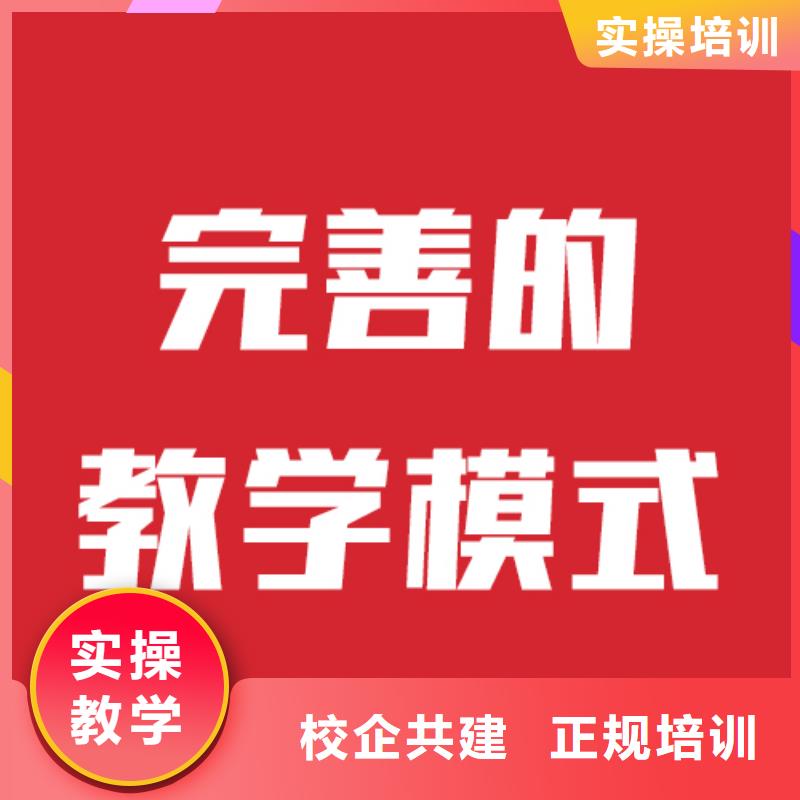 实操培训

完善的
教学模式

实操
教学

校企共建 正规培训